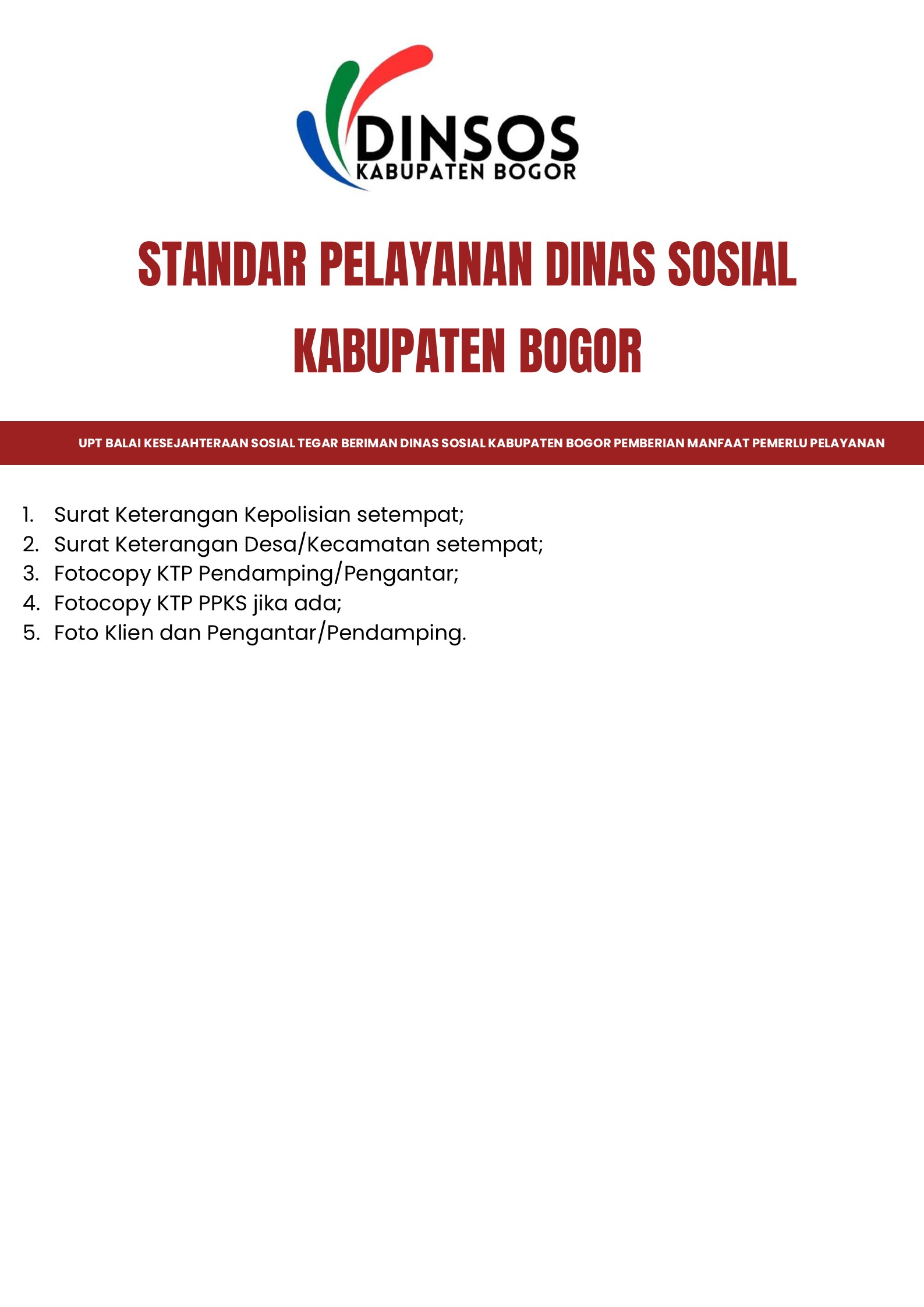 DINSOS
KABUPATEN BOGOR

STANDAR PELAYANAN DINAS SOSIAL KABUPATEN BOGOR

UPT BALAI KESEJAHTERAAN SOSIAL TEGAR BERIMAN DINAS SOSIAL KABUPATEN BOGOR PEMBERIAN MANFAAT PEMERLU PELAYANAN

1. Surat Keterangan Kepolisian setempat;
2. Surat Keterangan Desa/Kecamatan setempat;
3. Fotocopy KTP Pendamping/Pengantar;
4. Fotocopy KTP PPKS jika ada;
5. Foto Klien dan Pengantar/Pendamping.